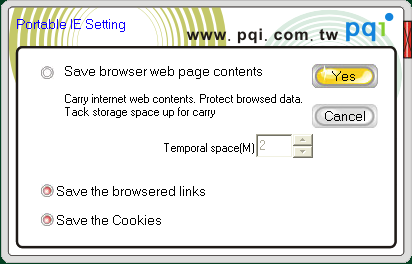 Portable IE Setting

www. pqi. com. tw pqi

Save browser web page contents

Yes

Carry internet web contents. Protect browsed data. Tack storage space up for carry

Cancel

Temporal space(M) 2

Save the browsered links

Save the Cookies